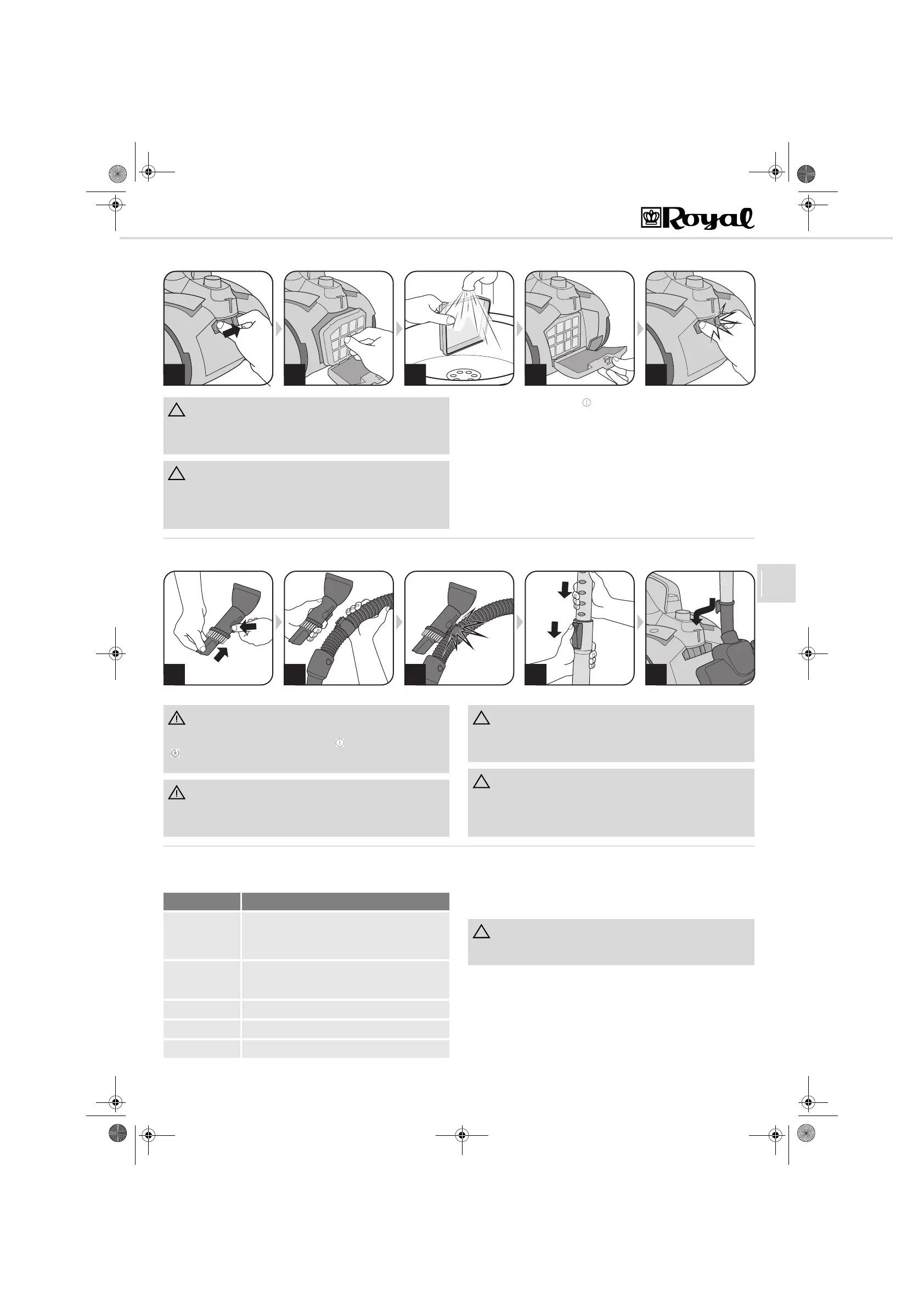 Royal